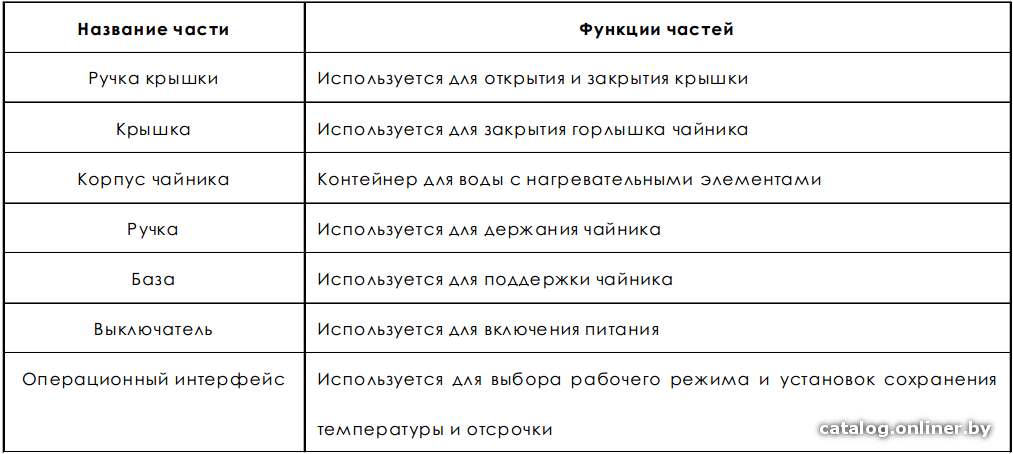 | Название части | Функции частей |
|---|---|
| Ручка крышки | Используется для открытия и закрытия крышки |
| Крышка | Используется для закрытия горлышка чайника |
| Корпус чайника | Контейнер для воды с нагревательными элементами |
| Ручка | Используется для держания чайника |
| База | Используется для поддержки чайника |
| Выключатель | Используется для включения питания |
| Операционный интерфейс | Используется для выбора рабочего режима и установок сохранения температуры и отсрочки |

catalog.onliner.by